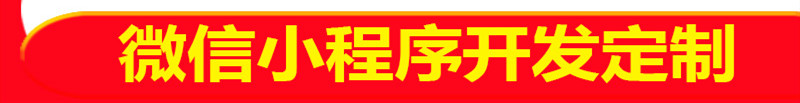 微信小程序开发定制